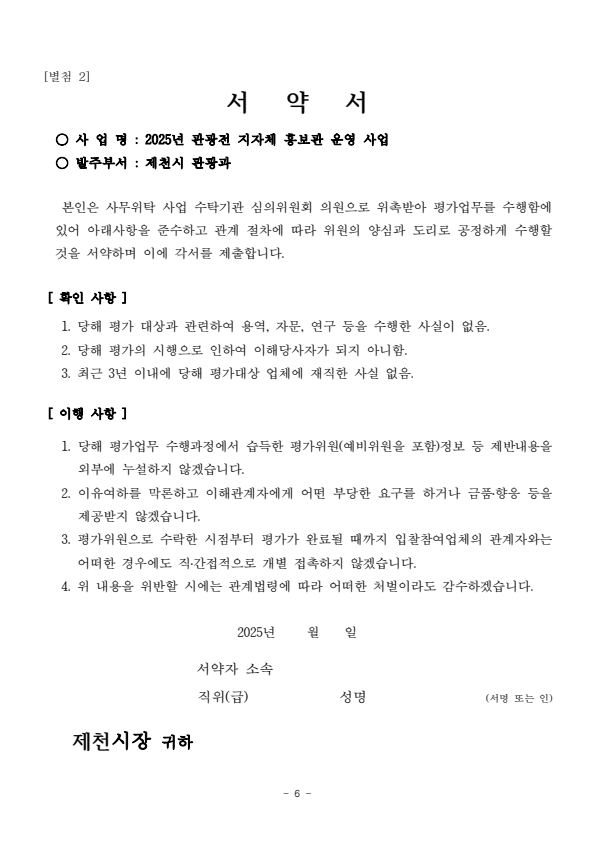 [별첨 2]

서 약 서

○ 사 업 명 : 2025년 관광전 지자체 홍보관 운영 사업
○ 발주부서 : 제천시 관광과

본인은 사무위탁 사업 수탁기관 심의위원회 의원으로 위촉받아 평가업무를 수행함에 있어 아래사항을 준수하고 관계 절차에 따라 위원의 양심과 도리로 공정하게 수행할 것을 서약하며 이에 각서를 제출합니다.

[ 확인 사항 ]
1. 당해 평가 대상과 관련하여 용역, 자문, 연구 등을 수행한 사실이 없음.
2. 당해 평가의 시행으로 인하여 이해당사자가 되지 아니함.
3. 최근 3년 이내에 당해 평가대상 업체에 재직한 사실 없음.

[ 이행 사항 ]
1. 당해 평가업무 수행과정에서 습득한 평가위원(예비위원을 포함)정보 등 제반내용을 외부에 누설하지 않겠습니다.
2. 이유여하를 막론하고 이해관계자에게 어떤 부당한 요구를 하거나 금품·향응 등을 제공받지 않겠습니다.
3. 평가위원으로 수락한 시점부터 평가가 완료될 때까지 입찰참여업체의 관계자와는 어떠한 경우에도 직·간접적으로 개별 접촉하지 않겠습니다.
4. 위 내용을 위반할 시에는 관계법령에 따라 어떠한 처벌이라도 감수하겠습니다.

2025년 월 일

서약자 소속
직위(급) 성명 (서명 또는 인)

제천시장 귀하

- 6 -